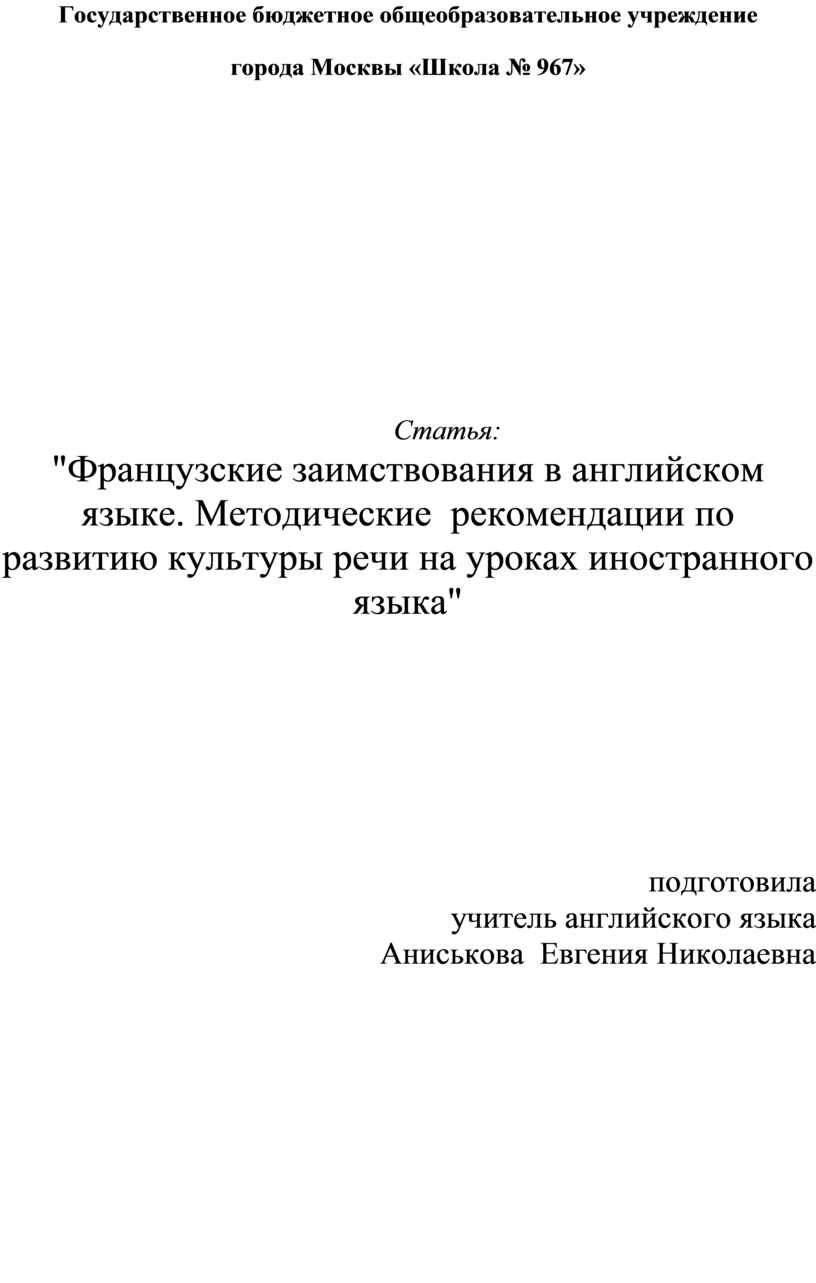 Государственное бюджетное общеобразовательное учреждение

города Москвы «Школа № 967»

Статья:

"Французские заимствования в английском языке. Методические рекомендации по развитию культуры речи на уроках иностранного языка"

подготовила
учитель английского языка
Аниськова Евгения Николаевна